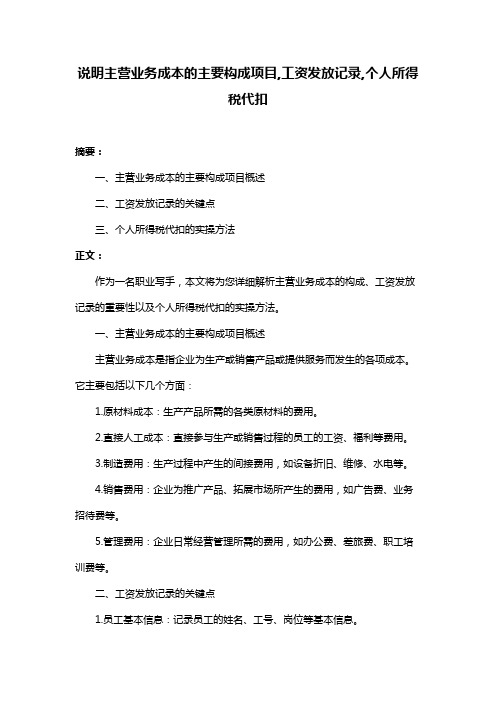 说明主营业务成本的主要构成项目,工资发放记录,个人所得税代扣

摘要：

一、主营业务成本的主要构成项目概述

二、工资发放记录的关键点

三、个人所得税代扣的实操方法

正文：

作为一名职业写手，本文将为您详细解析主营业务成本的构成、工资发放记录的重要性以及个人所得税代扣的实操方法。

一、主营业务成本的主要构成项目概述

主营业务成本是指企业为生产或销售产品或提供服务而发生的各项成本。它主要包括以下几个方面：

1.原材料成本：生产产品所需的各类原材料的费用。

2.直接人工成本：直接参与生产或销售过程的员工的工资、福利等费用。

3.制造费用：生产过程中产生的间接费用，如设备折旧、维修、水电等。

4.销售费用：企业为推广产品、拓展市场所产生的费用，如广告费、业务招待费等。

5.管理费用：企业日常经营管理所需的费用，如办公费、差旅费、职工培训费等。

二、工资发放记录的关键点

1.员工基本信息：记录员工的姓名、工号、岗位等基本信息。